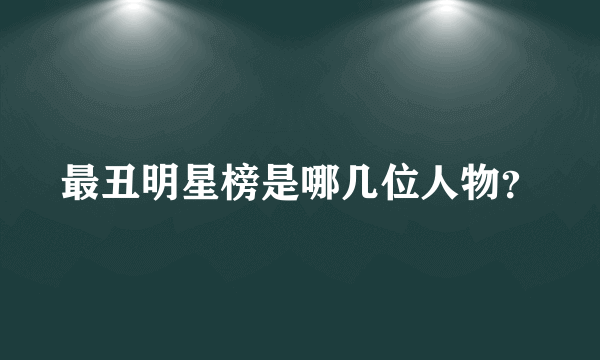 最丑明星榜是哪几位人物?